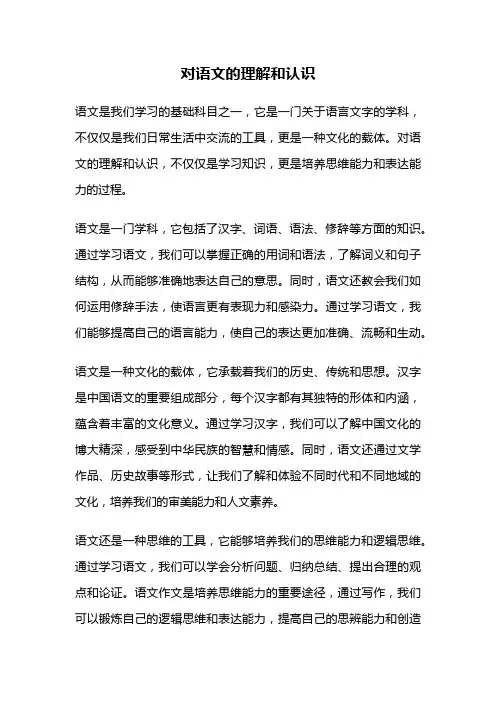 对语文的理解和认识

语文是我们学习的基础科目之一，它是一门关于语言文字的学科，不仅仅是我们日常生活中交流的工具，更是一种文化的载体。对语文的理解和认识，不仅仅是学习知识，更是培养思维能力和表达能力的过程。

语文是一门学科，它包括了汉字、词语、语法、修辞等方面的知识。通过学习语文，我们可以掌握正确的用词和语法，了解词义和句子结构，从而能够准确地表达自己的意思。同时，语文还教会我们如何运用修辞手法，使语言更有表现力和感染力。通过学习语文，我们能够提高自己的语言能力，使自己的表达更加准确、流畅和生动。

语文是一种文化的载体，它承载着我们的历史、传统和思想。汉字是中国语文的重要组成部分，每个汉字都有其独特的形体和内涵，蕴含着丰富的文化意义。通过学习汉字，我们可以了解中国文化的博大精深，感受到中华民族的智慧和情感。同时，语文还通过文学作品、历史故事等形式，让我们了解和体验不同时代和不同地域的文化，培养我们的审美能力和人文素养。

语文还是一种思维的工具，它能够培养我们的思维能力和逻辑思维。通过学习语文，我们可以学会分析问题、归纳总结、提出合理的观点和论证。语文作文是培养思维能力的重要途径，通过写作，我们可以锻炼自己的逻辑思维和表达能力，提高自己的思辨能力和创造